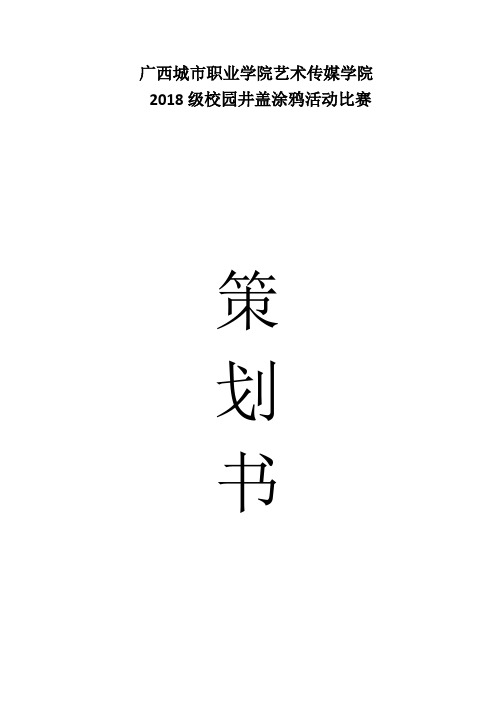 广西城市职业学院艺术传媒学院
2018 级校园井盖涂鸦活动比赛

策
划
书